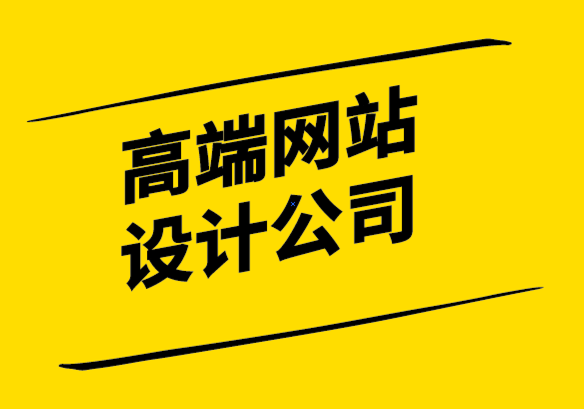 高端网站
设计公司